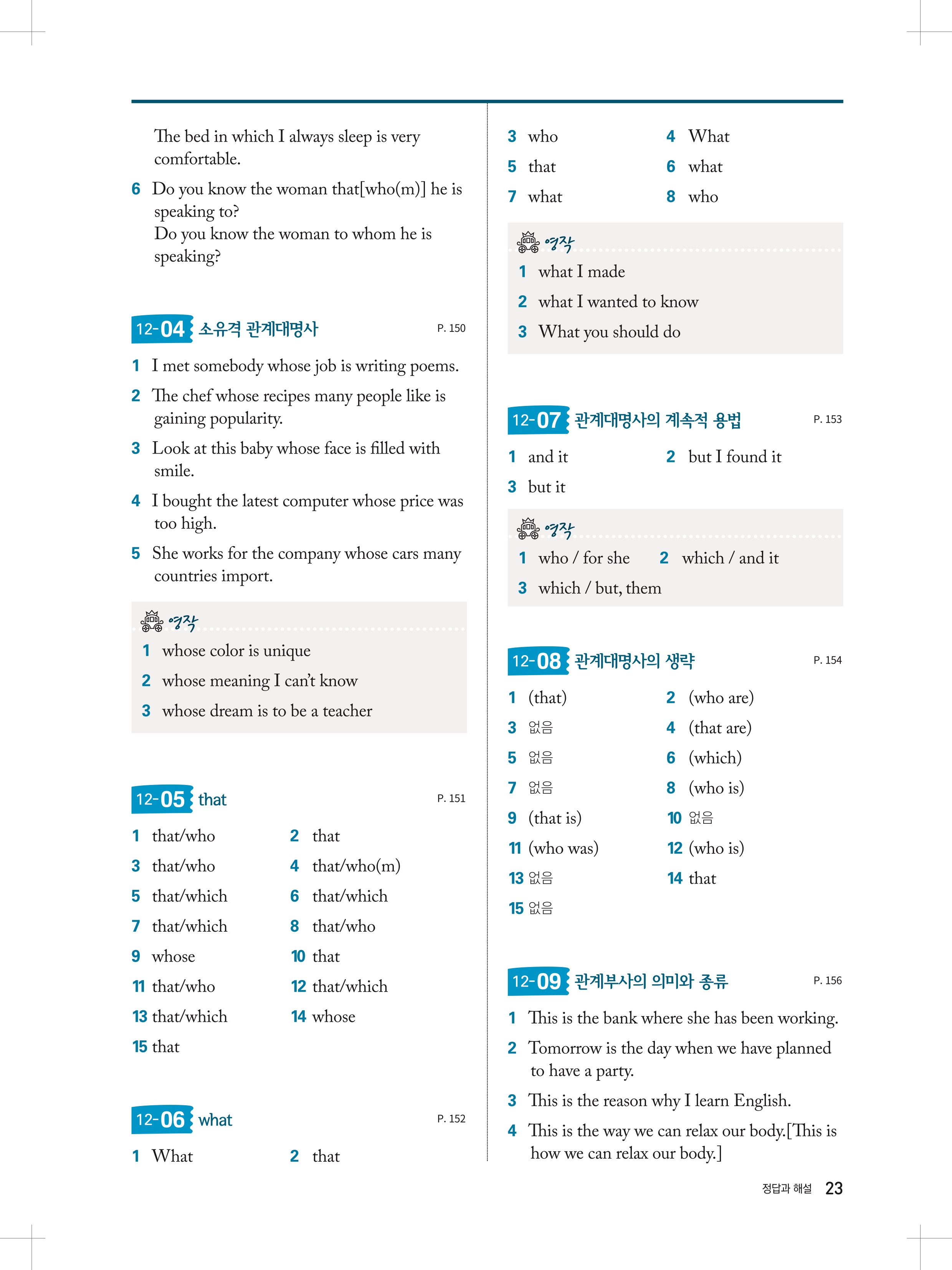 The bed in which I always sleep is very comfortable.

6 Do you know the woman that[who(m)] he is speaking to?
Do you know the woman to whom he is speaking?

12-04 소유격 관계대명사 P. 150

1 I met somebody whose job is writing poems.

2 The chef whose recipes many people like is gaining popularity.

3 Look at this baby whose face is filled with smile.

4 I bought the latest computer whose price was too high.

5 She works for the company whose cars many countries import.

영작

1 whose color is unique

2 whose meaning I can't know

3 whose dream is to be a teacher

12-05 that P. 151

1 that/who 2 that
3 that/who 4 that/who(m)
5 that/which 6 that/which
7 that/which 8 that/who
9 whose 10 that
11 that/who 12 that/which
13 that/which 14 whose
15 that

12-06 what P. 152

1 What 2 that
3 who 4 What
5 that 6 what
7 what 8 who

영작

1 what I made

2 what I wanted to know

3 What you should do

12-07 관계대명사의 계속적 용법 P. 153

1 and it 2 but I found it
3 but it

영작

1 who / for she 2 which / and it
3 which / but, them

12-08 관계대명사의 생략 P. 154

1 (that) 2 (who are)
3 없음 4 (that are)
5 없음 6 (which)
7 없음 8 (who is)
9 (that is) 10 없음
11 (who was) 12 (who is)
13 없음 14 that
15 없음

12-09 관계부사의 의미와 종류 P. 156

1 This is the bank where she has been working.

2 Tomorrow is the day when we have planned to have a party.

3 This is the reason why I learn English.

4 This is the way we can relax our body.[This is how we can relax our body.]

정답과 해설 23